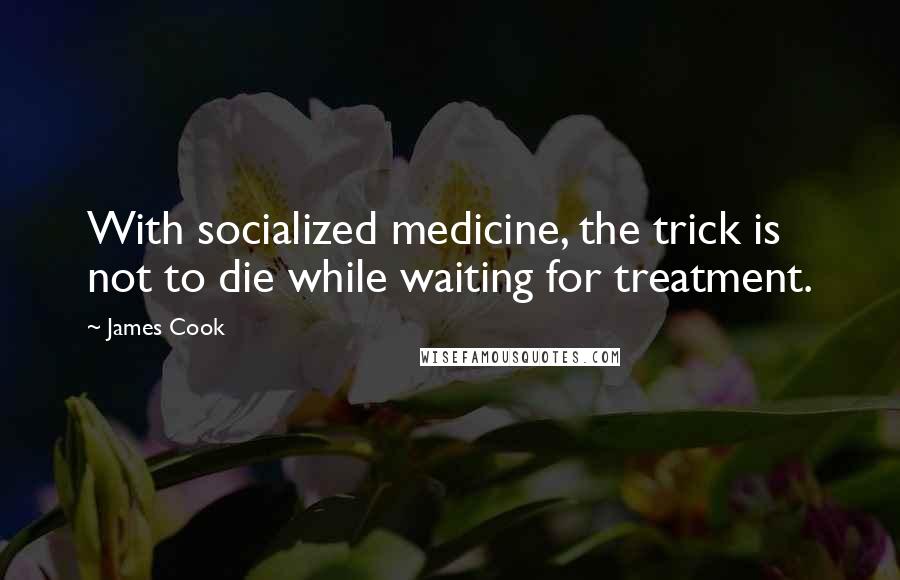 With socialized medicine, the trick is not to die while waiting for treatment.

~ James Cook

WISEFAMOUSQUOTES.COM